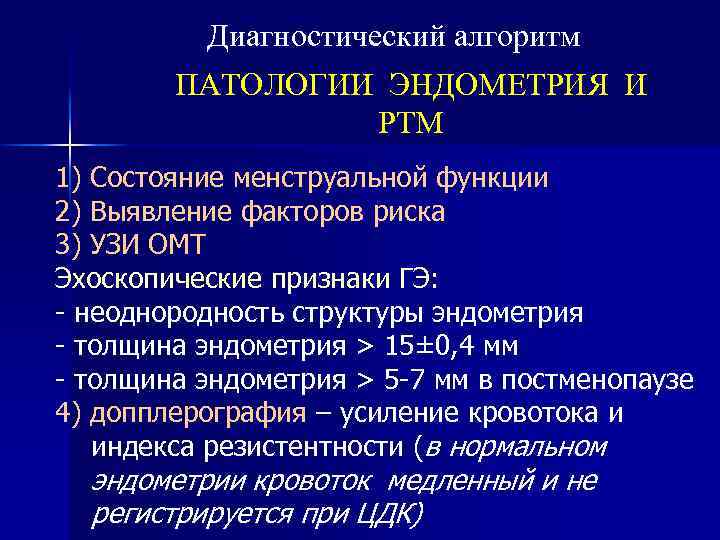 Диагностический алгоритм

ПАТОЛОГИИ ЭНДОМЕТРИЯ И РТМ

1) Состояние менструальной функции
2) Выявление факторов риска
3) УЗИ ОМТ
Эхоскопические признаки ГЭ:
- неоднородность структуры эндометрия
- толщина эндометрия > 15±0,4 мм
- толщина эндометрия > 5-7 мм в постменопаузе
4) допплерография – усиление кровотока и индекса резистентности (в нормальном эндометрии кровоток медленный и не регистрируется при ЦДК)